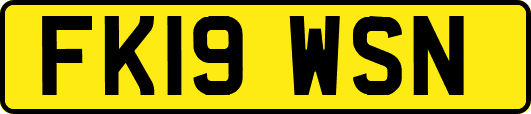 FK19 WSN